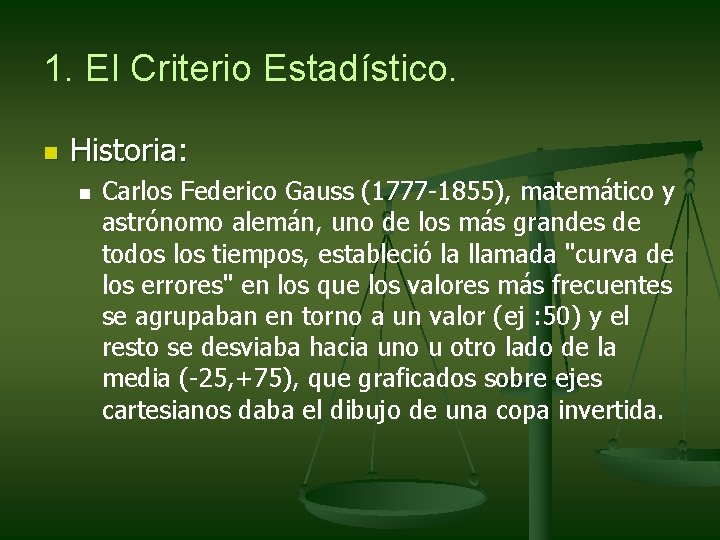 1. El Criterio Estadístico.

• Historia:

• Carlos Federico Gauss (1777-1855), matemático y astrónomo alemán, uno de los más grandes de todos los tiempos, estableció la llamada "curva de los errores" en los que los valores más frecuentes se agrupaban en torno a un valor (ej :50) y el resto se desviaba hacia uno u otro lado de la media (-25,+75), que graficados sobre ejes cartesianos daba el dibujo de una copa invertida.